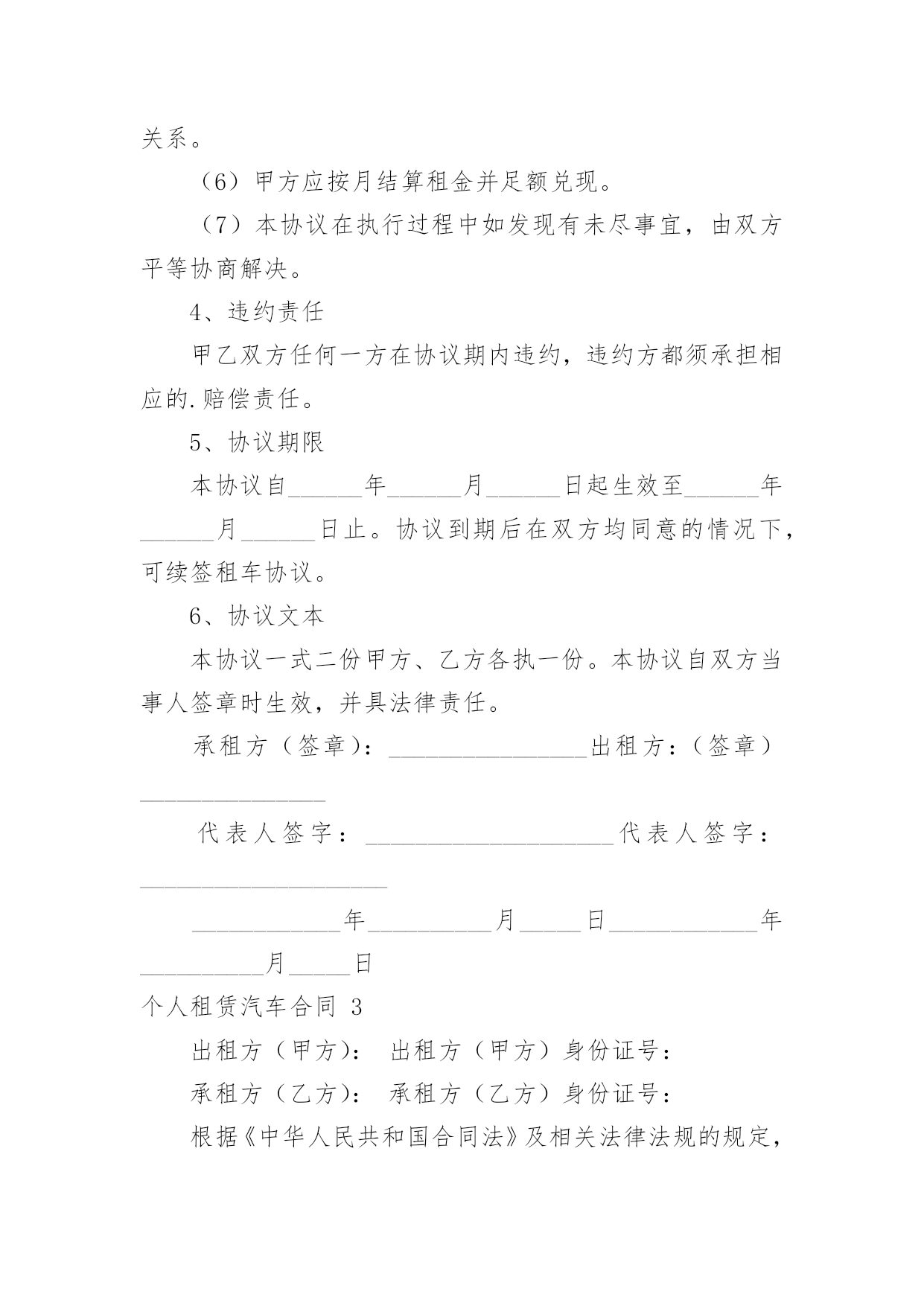 关系。

（6）甲方应按月结算租金并足额兑现。

（7）本协议在执行过程中如发现有未尽事宜，由双方平等协商解决。

4、违约责任

甲乙双方任何一方在协议期内违约，违约方都须承担相应的.赔偿责任。

5、协议期限

本协议自______年______月______日起生效至______年______月______日止。协议到期后在双方均同意的情况下，可续签租车协议。

6、协议文本

本协议一式二份甲方、乙方各执一份。本协议自双方当事人签章时生效，并具法律责任。

承租方（签章）：________________出租方：（签章）_______________

代表人签字：____________________代表人签字：____________________

____________年__________月_____日____________年__________月_____日

个人租赁汽车合同 3

出租方（甲方）： 出租方（甲方）身份证号：

承租方（乙方）： 承租方（乙方）身份证号：

根据《中华人民共和国合同法》及相关法律法规的规定，